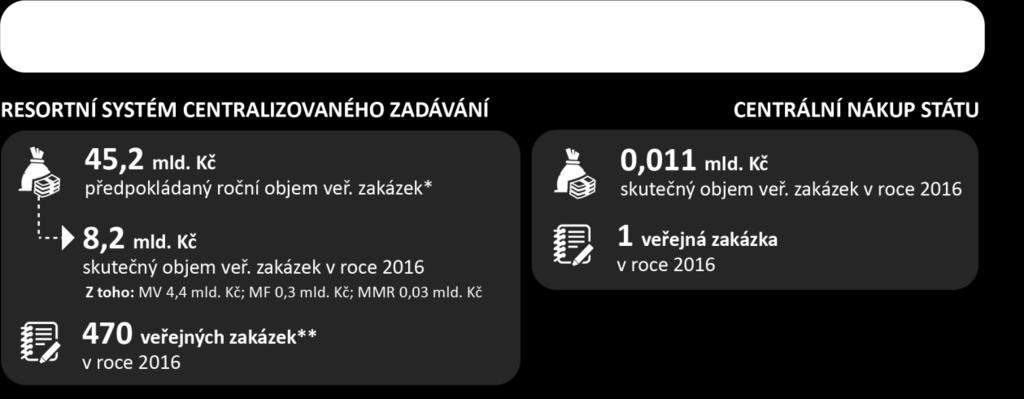 RESORTNÍ SYSTÉM CENTRALIZOVANÉHO ZADÁVÁNÍ

45,2 mld. Kč
předpokládaný roční objem veř. zakázek*

8,2 mld. Kč
skutečný objem veř. zakázek v roce 2016
Z toho: MV 4,4 mld. Kč; MF 0,3 mld. Kč; MMR 0,03 mld. Kč

470 veřejných zakázek**
v roce 2016

CENTRÁLNÍ NÁKUP STÁTU

0,011 mld. Kč
skutečný objem veř. zakázek v roce 2016

1 veřejná zakázka
v roce 2016